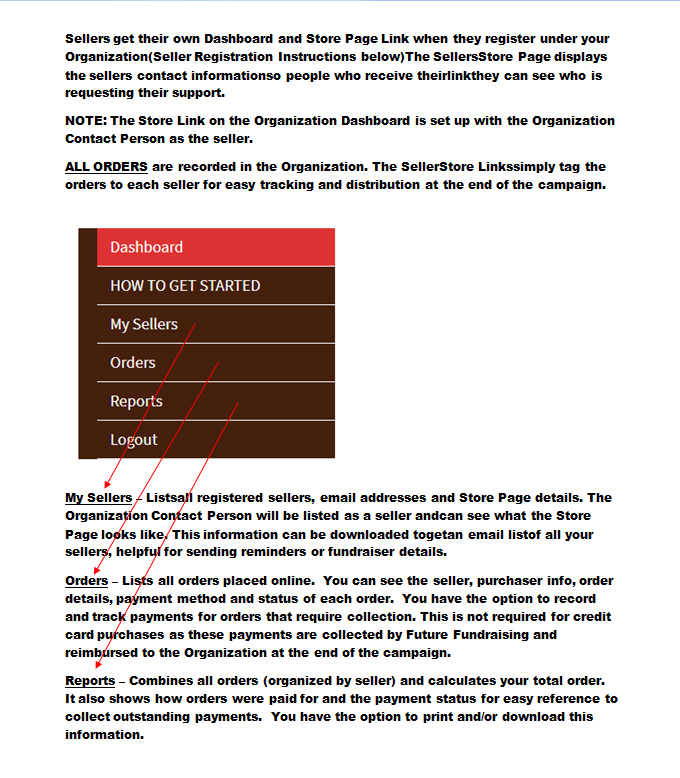 Sellers get their own Dashboard and Store Page Link when they register under your Organization(Seller Registration Instructions below)The SellersStore Page displays the sellers contact informationso people who receive theirlinkthey can see who is requesting their support.

NOTE: The Store Link on the Organization Dashboard is set up with the Organization Contact Person as the seller.

ALL ORDERS are recorded in the Organization. The SellerStore Linkssimply tag the orders to each seller for easy tracking and distribution at the end of the campaign.

Dashboard
HOW TO GET STARTED
My Sellers
Orders
Reports
Logout

My Sellers – Listsall registered sellers, email addresses and Store Page details. The Organization Contact Person will be listed as a seller andcan see what the Store Page looks like. This information can be downloaded togetan email listof all your sellers, helpful for sending reminders or fundraiser details.

Orders – Lists all orders placed online. You can see the seller, purchaser info, order details, payment method and status of each order. You have the option to record and track payments for orders that require collection. This is not required for credit card purchases as these payments are collected by Future Fundraising and reimbursed to the Organization at the end of the campaign.

Reports – Combines all orders (organized by seller) and calculates your total order. It also shows how orders were paid for and the payment status for easy reference to collect outstanding payments. You have the option to print and/or download this information.